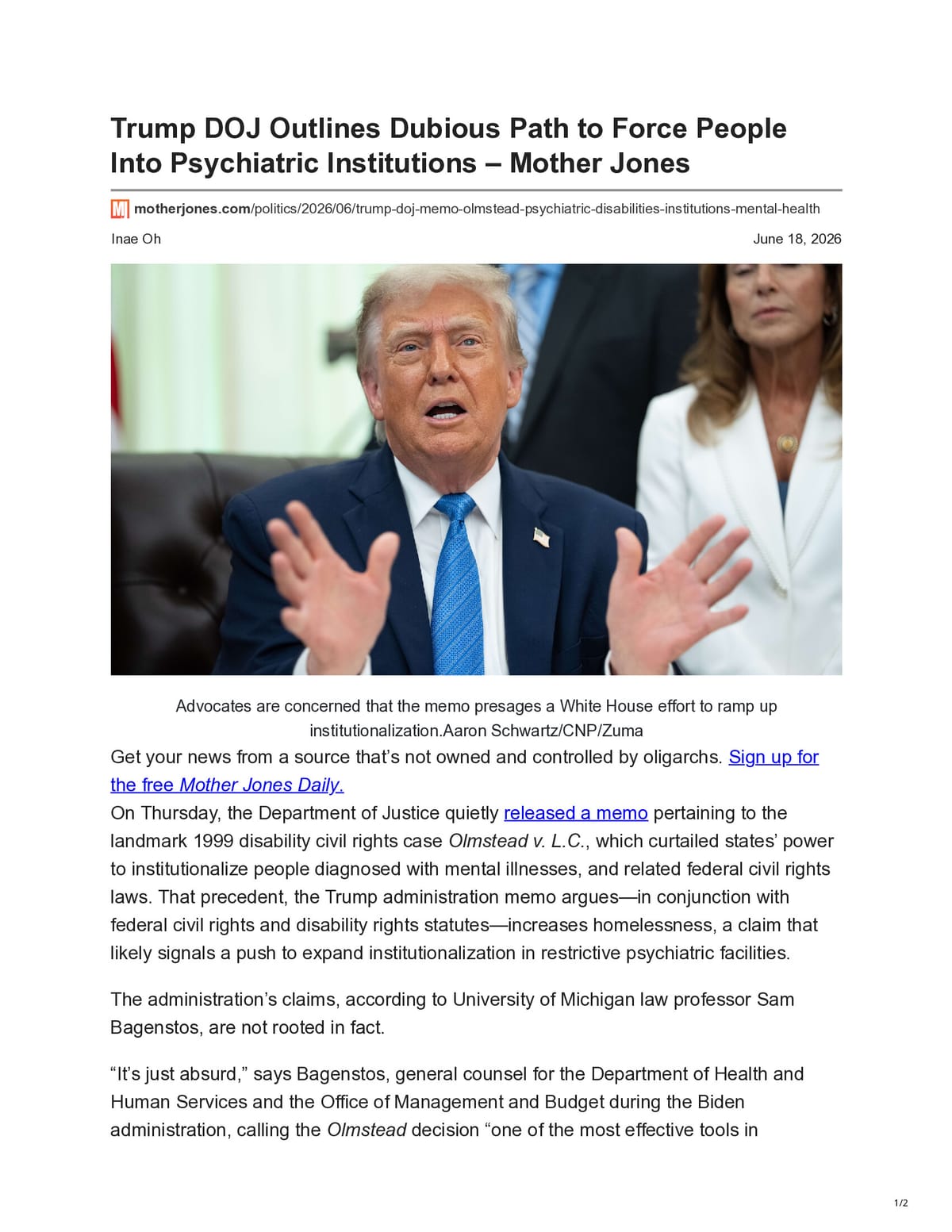 Trump DOJ Outlines Dubious Path to Force People Into Psychiatric Institutions – Mother Jones

motherjones.com/politics/2026/06/trump-doj-memo-olmstead-psychiatric-disabilities-institutions-mental-health

Inae Oh

June 18, 2026

Advocates are concerned that the memo presages a White House effort to ramp up institutionalization.Aaron Schwartz/CNP/Zuma

Get your news from a source that's not owned and controlled by oligarchs. Sign up for the free Mother Jones Daily.

On Thursday, the Department of Justice quietly released a memo pertaining to the landmark 1999 disability civil rights case Olmstead v. L.C., which curtailed states' power to institutionalize people diagnosed with mental illnesses, and related federal civil rights laws. That precedent, the Trump administration memo argues—in conjunction with federal civil rights and disability rights statutes—increases homelessness, a claim that likely signals a push to expand institutionalization in restrictive psychiatric facilities.

The administration's claims, according to University of Michigan law professor Sam Bagenstos, are not rooted in fact.

"It's just absurd," says Bagenstos, general counsel for the Department of Health and Human Services and the Office of Management and Budget during the Biden administration, calling the Olmstead decision "one of the most effective tools in

1/2